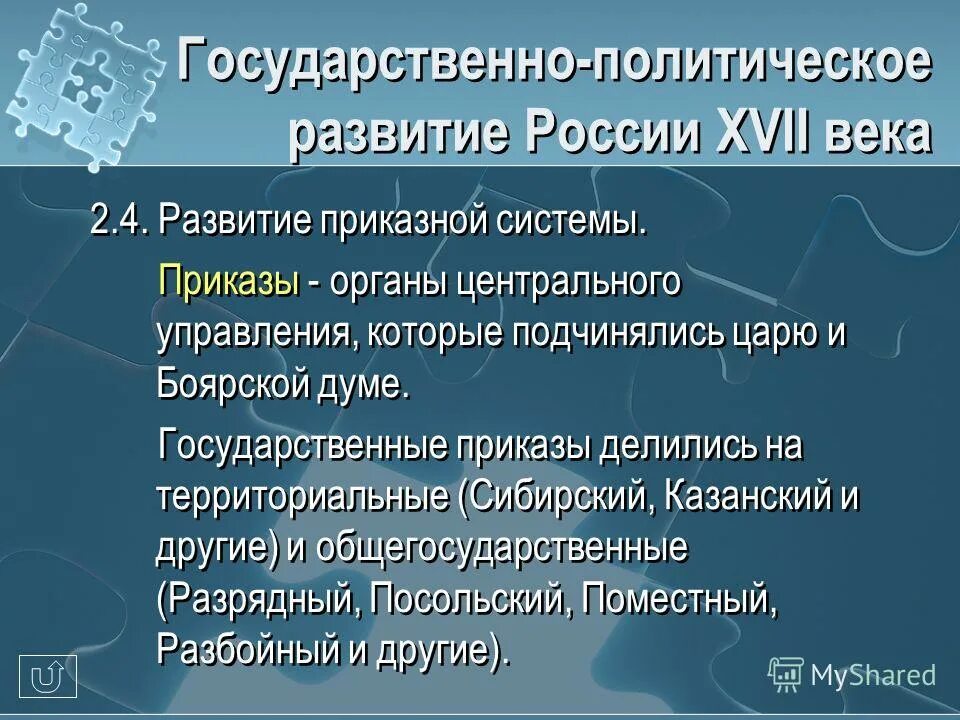 Государственно-политическое развитие России XVII века

2.4. Развитие приказной системы.

Приказы - органы центрального управления, которые подчинялись царю и Боярской думе.

Государственные приказы делились на территориальные (Сибирский, Казанский и другие) и общегосударственные (Разрядный, Посольский, Поместный, Разбойный и другие).

MyShared